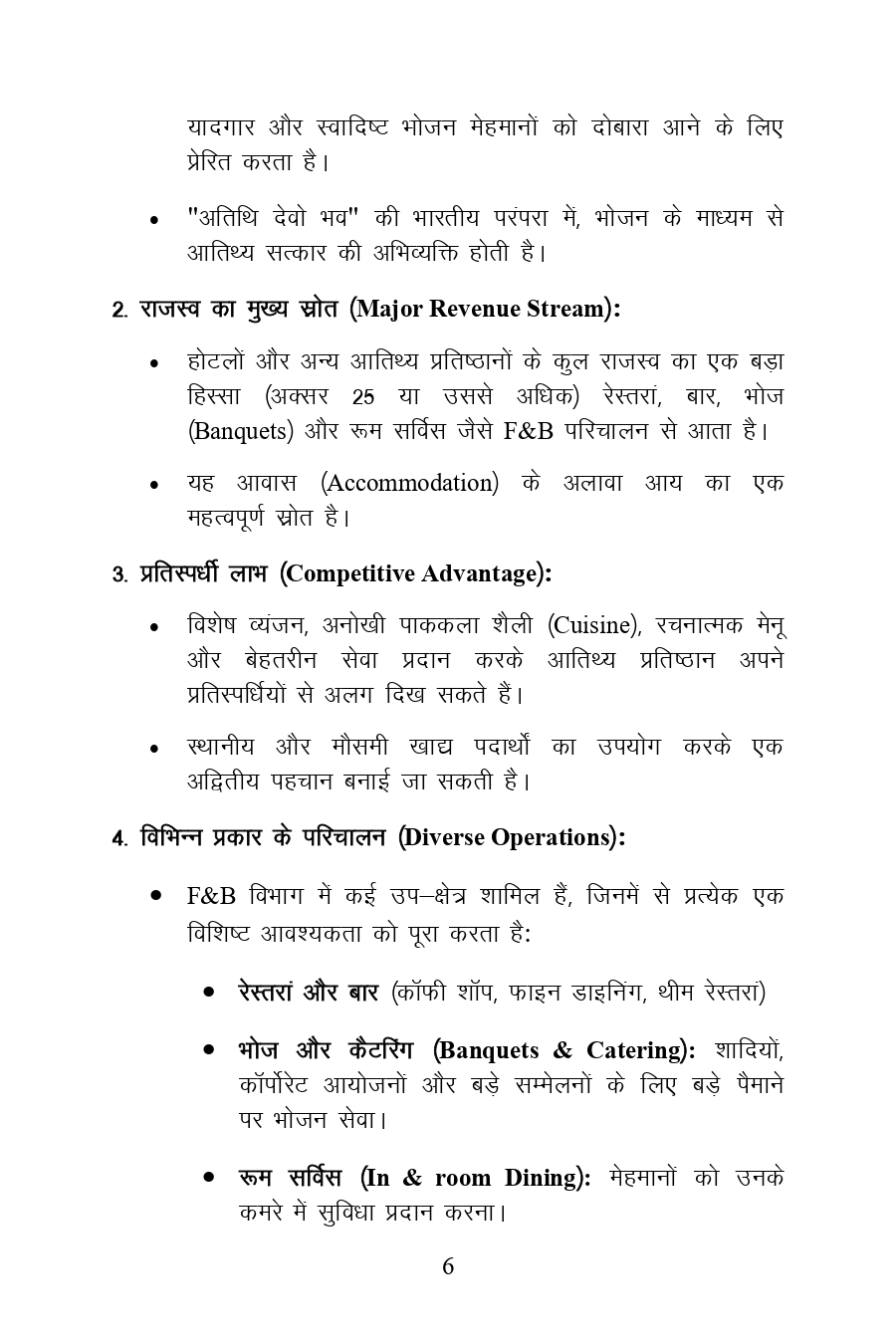 यादगार और स्वादिष्ट भोजन मेहमानों को दोबारा आने के लिए प्रेरित करता है।

• "अतिथि देवो भव" की भारतीय परंपरा में, भोजन के माध्यम से आतिथ्य सत्कार की अभिव्यक्ति होती है।

2. राजस्व का मुख्य स्रोत (Major Revenue Stream):

• होटलों और अन्य आतिथ्य प्रतिष्ठानों के कुल राजस्व का एक बड़ा हिस्सा (अक्सर 25 या उससे अधिक) रेस्तरां, बार, भोज (Banquets) और रूम सर्विस जैसे F&B परिचालन से आता है।

• यह आवास (Accommodation) के अलावा आय का एक महत्वपूर्ण स्रोत है।

3. प्रतिस्पर्धी लाभ (Competitive Advantage):

• विशेष व्यंजन, अनोखी पाककला शैली (Cuisine), रचनात्मक मेनू और बेहतरीन सेवा प्रदान करके आतिथ्य प्रतिष्ठान अपने प्रतिस्पर्धियों से अलग दिख सकते हैं।

• स्थानीय और मौसमी खाद्य पदार्थों का उपयोग करके एक अद्वितीय पहचान बनाई जा सकती है।

4. विभिन्न प्रकार के परिचालन (Diverse Operations):

• F&B विभाग में कई उप–क्षेत्र शामिल हैं, जिनमें से प्रत्येक एक विशिष्ट आवश्यकता को पूरा करता है:

• रेस्तरां और बार (कॉफी शॉप, फाइन डाइनिंग, थीम रेस्तरां)

• भोज और कैटरिंग (Banquets & Catering): शादियों, कॉर्पोरेट आयोजनों और बड़े सम्मेलनों के लिए बड़े पैमाने पर भोजन सेवा।

• रूम सर्विस (In & room Dining): मेहमानों को उनके कमरे में सुविधा प्रदान करना।

6